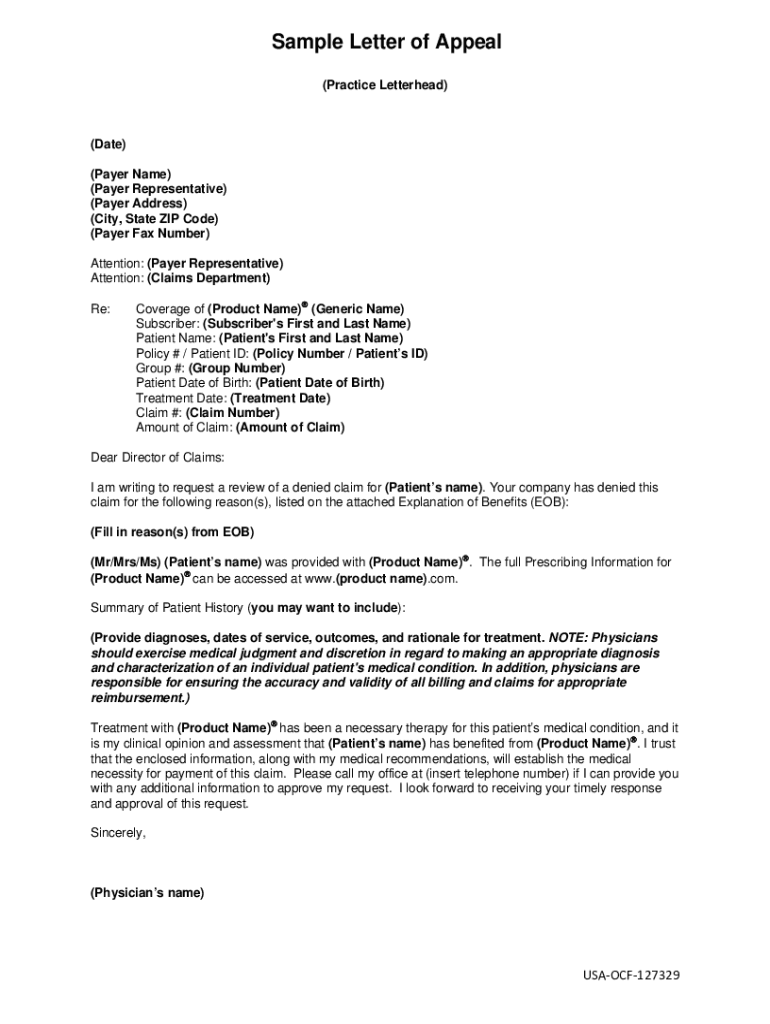 Sample Letter of Appeal

(Practice Letterhead)

(Date)

(Payer Name)
(Payer Representative)
(Payer Address)
(City, State ZIP Code)
(Payer Fax Number)

Attention: (Payer Representative)
Attention: (Claims Department)

Re: Coverage of (Product Name)® (Generic Name)
Subscriber: (Subscriber's First and Last Name)
Patient Name: (Patient's First and Last Name)
Policy # / Patient ID: (Policy Number / Patient's ID)
Group #: (Group Number)
Patient Date of Birth: (Patient Date of Birth)
Treatment Date: (Treatment Date)
Claim #: (Claim Number)
Amount of Claim: (Amount of Claim)

Dear Director of Claims:

I am writing to request a review of a denied claim for (Patient's name). Your company has denied this claim for the following reason(s), listed on the attached Explanation of Benefits (EOB):

(Fill in reason(s) from EOB)

(Mr/Mrs/Ms) (Patient's name) was provided with (Product Name)®. The full Prescribing Information for (Product Name)® can be accessed at www.(product name).com.

Summary of Patient History (you may want to include):

(Provide diagnoses, dates of service, outcomes, and rationale for treatment. NOTE: Physicians should exercise medical judgment and discretion in regard to making an appropriate diagnosis and characterization of an individual patient's medical condition. In addition, physicians are responsible for ensuring the accuracy and validity of all billing and claims for appropriate reimbursement.)

Treatment with (Product Name)® has been a necessary therapy for this patient's medical condition, and it is my clinical opinion and assessment that (Patient's name) has benefited from (Product Name)®. I trust that the enclosed information, along with my medical recommendations, will establish the medical necessity for payment of this claim. Please call my office at (insert telephone number) if I can provide you with any additional information to approve my request. I look forward to receiving your timely response and approval of this request.

Sincerely,

(Physician's name)

USA-OCF-127329